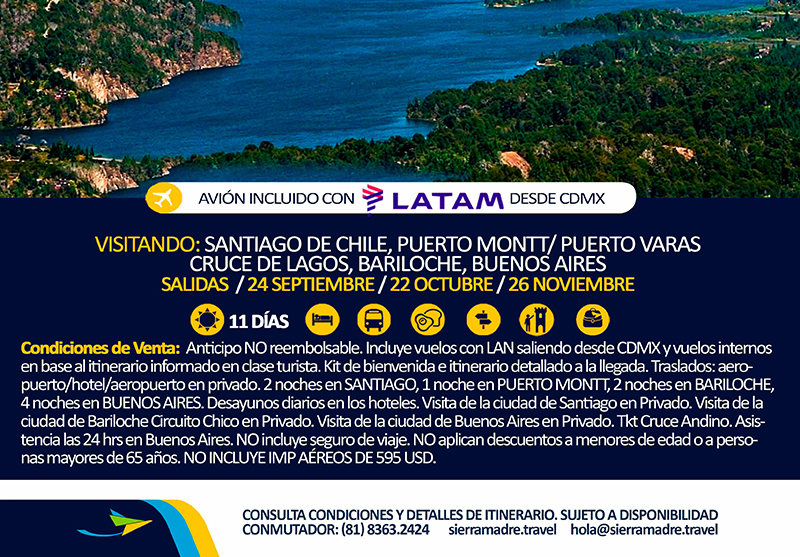 AVIÓN INCLUIDO CON LATAM DESDE CDMX

VISITANDO: SANTIAGO DE CHILE, PUERTO MONTT/ PUERTO VARAS CRUCE DE LAGOS, BARILOCHE, BUENOS AIRES
SALIDAS / 24 SEPTIEMBRE / 22 OCTUBRE / 26 NOVIEMBRE

11 DÍAS

Condiciones de Venta: Anticipo NO reembolsable. Incluye vuelos con LAN saliendo desde CDMX y vuelos internos en base al itinerario informado en clase turista. Kit de bienvenida e itinerario detallado a la llegada. Traslados: aeropuerto/hotel/aeropuerto en privado. 2 noches en SANTIAGO, 1 noche en PUERTO MONTT, 2 noches en BARILOCHE, 4 noches en BUENOS AIRES. Desayunos diarios en los hoteles. Visita de la ciudad de Santiago en Privado. Visita de la ciudad de Bariloche Circuito Chico en Privado. Visita de la ciudad de Buenos Aires en Privado. Tkt Cruce Andino. Asistencia las 24 hrs en Buenos Aires. NO incluye seguro de viaje. NO aplican descuentos a menores de edad o a personas mayores de 65 años. NO INCLUYE IMP AÉREOS DE 595 USD.

CONSULTA CONDICIONES Y DETALLES DE ITINERARIO. SUJETO A DISPONIBILIDAD
CONMUTADOR: (81) 8363.2424 sierramadre.travel hola@sierramadre.travel